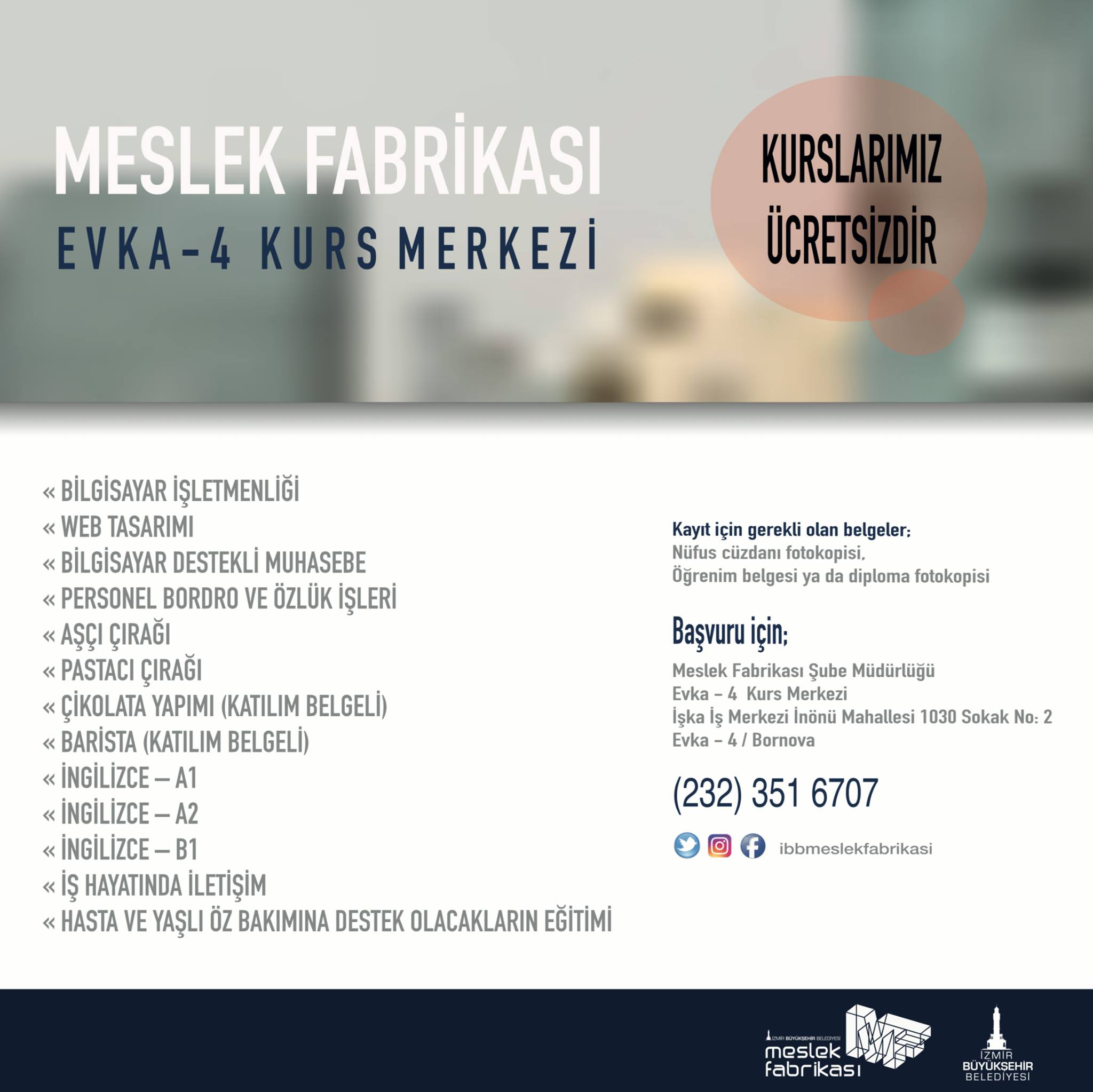 MESLEK FABRİKASI

EVKA-4 KURS MERKEZİ

KURSLARIMIZ ÜCRETSİZDİR

« BİLGİSAYAR İŞLETMENLİĞİ
« WEB TASARIMI
« BİLGİSAYAR DESTEKLİ MUHASEBE
« PERSONEL BORDRO VE ÖZLÜK İŞLERİ
« AŞÇI ÇIRAĞI
« PASTACI ÇIRAĞI
« ÇİKOLATA YAPIMI (KATILIM BELGELİ)
« BARİSTA (KATILIM BELGELİ)
« İNGİLİZCE – A1
« İNGİLİZCE – A2
« İNGİLİZCE – B1
« İŞ HAYATINDA İLETİŞİM
« HASTA VE YAŞLI ÖZ BAKIMINA DESTEK OLACAKLARIN EĞİTİMİ

Kayıt için gerekli olan belgeler;
Nüfus cüzdanı fotokopisi,
Öğrenim belgesi ya da diploma fotokopisi

Başvuru için;

Meslek Fabrikası Şube Müdürlüğü
Evka – 4 Kurs Merkezi
İşka İş Merkezi İnönü Mahallesi 1030 Sokak No: 2
Evka – 4 / Bornova

(232) 351 6707

ibbmeslekfabrikasi

İZMİR BÜYÜKŞEHİR BELEDİYESİ
meslek fabrikası

İZMİR
BÜYÜKŞEHİR
BELEDİYESİ